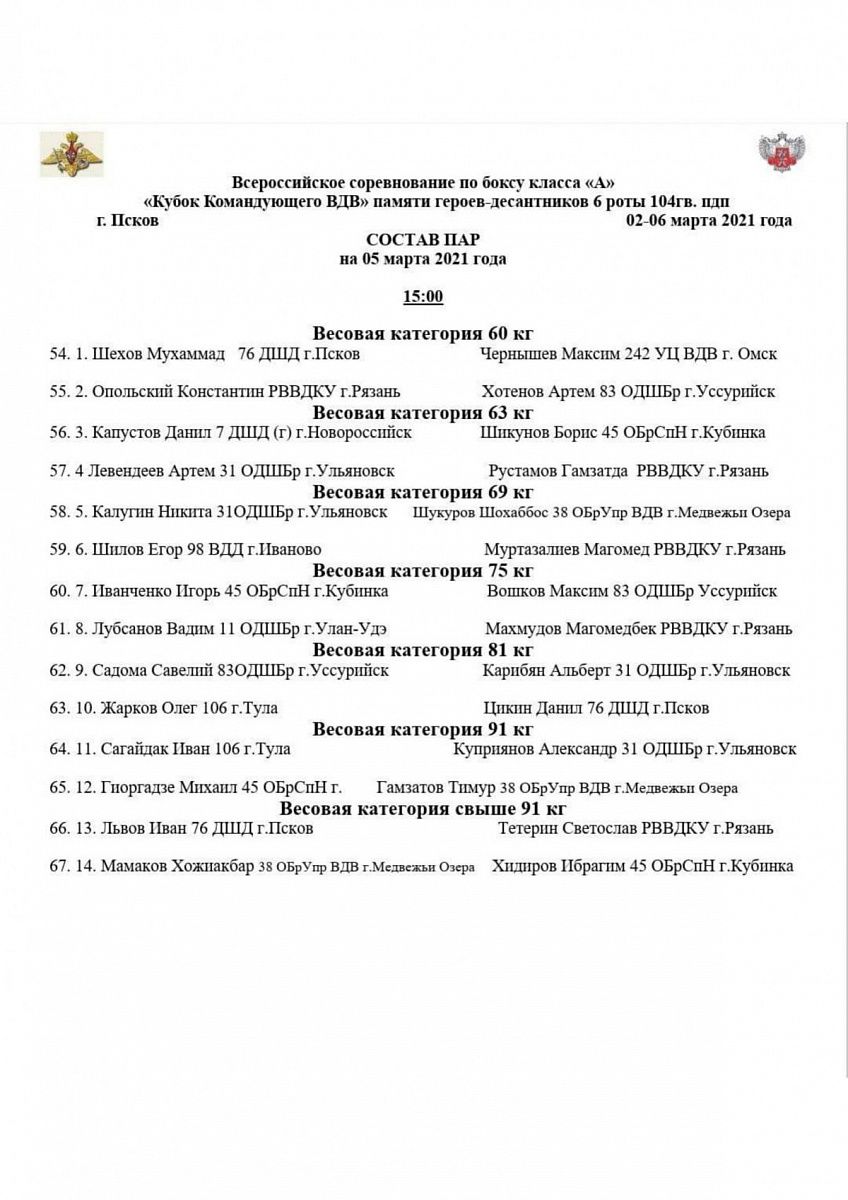 Всероссийское соревнование по боксу класса «А»
«Кубок Командующего ВДВ» памяти героев-десантников 6 роты 104гв. пдп
г. Псков 02-06 марта 2021 года

СОСТАВ ПАР
на 05 марта 2021 года

15:00

Весовая категория 60 кг
54. 1. Шехов Мухаммад 76 ДШД г.Псков Чернышев Максим 242 УЦ ВДВ г. Омск

55. 2. Опольский Константин РВВДКУ г.Рязань Хотенов Артем 83 ОДШБр г.Уссурийск

Весовая категория 63 кг
56. 3. Капустов Данил 7 ДШД (г) г.Новороссийск Шикунов Борис 45 ОБрСпН г.Кубинка

57. 4 Левендеев Артем 31 ОДШБр г.Ульяновск Рустамов Гамзатда РВВДКУ г.Рязань

Весовая категория 69 кг
58. 5. Калугин Никита 31ОДШБр г.Ульяновск Шукуров Шохаббос 38 ОБрУпр ВДВ г.Медвежьи Озера

59. 6. Шилов Егор 98 ВДД г.Иваново Муртазалиев Магомед РВВДКУ г.Рязань

Весовая категория 75 кг
60. 7. Иванченко Игорь 45 ОБрСпН г.Кубинка Вошков Максим 83 ОДШБр Уссурийск

61. 8. Лубсанов Вадим 11 ОДШБр г.Улан-Удэ Махмудов Магомедбек РВВДКУ г.Рязань

Весовая категория 81 кг
62. 9. Садома Савелий 83ОДШБр г.Уссурийск Карибян Альберт 31 ОДШБр г.Ульяновск

63. 10. Жарков Олег 106 г.Тула Цикин Данил 76 ДШД г.Псков

Весовая категория 91 кг
64. 11. Сагайдак Иван 106 г.Тула Куприянов Александр 31 ОДШБр г.Ульяновск

65. 12. Гиоргадзе Михаил 45 ОБрСпН г. Гамзатов Тимур 38 ОБрУпр ВДВ г.Медвежьи Озера

Весовая категория свыше 91 кг
66. 13. Львов Иван 76 ДШД г.Псков Тетерин Светослав РВВДКУ г.Рязань

67. 14. Мамаков Хожиакбар 38 ОБрУпр ВДВ г.Медвежьи Озера Хидиров Ибрагим 45 ОБрСпН г.Кубинка